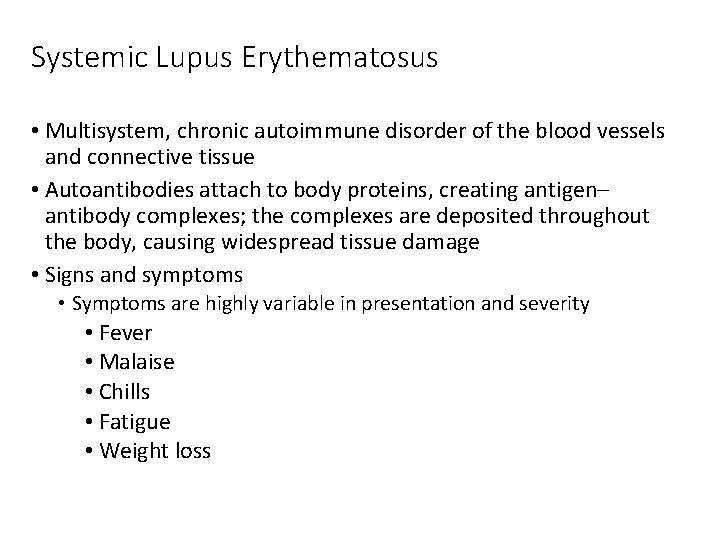 Systemic Lupus Erythematosus

• Multisystem, chronic autoimmune disorder of the blood vessels and connective tissue
• Autoantibodies attach to body proteins, creating antigen–antibody complexes; the complexes are deposited throughout the body, causing widespread tissue damage
• Signs and symptoms
  • Symptoms are highly variable in presentation and severity
    • Fever
    • Malaise
    • Chills
    • Fatigue
    • Weight loss